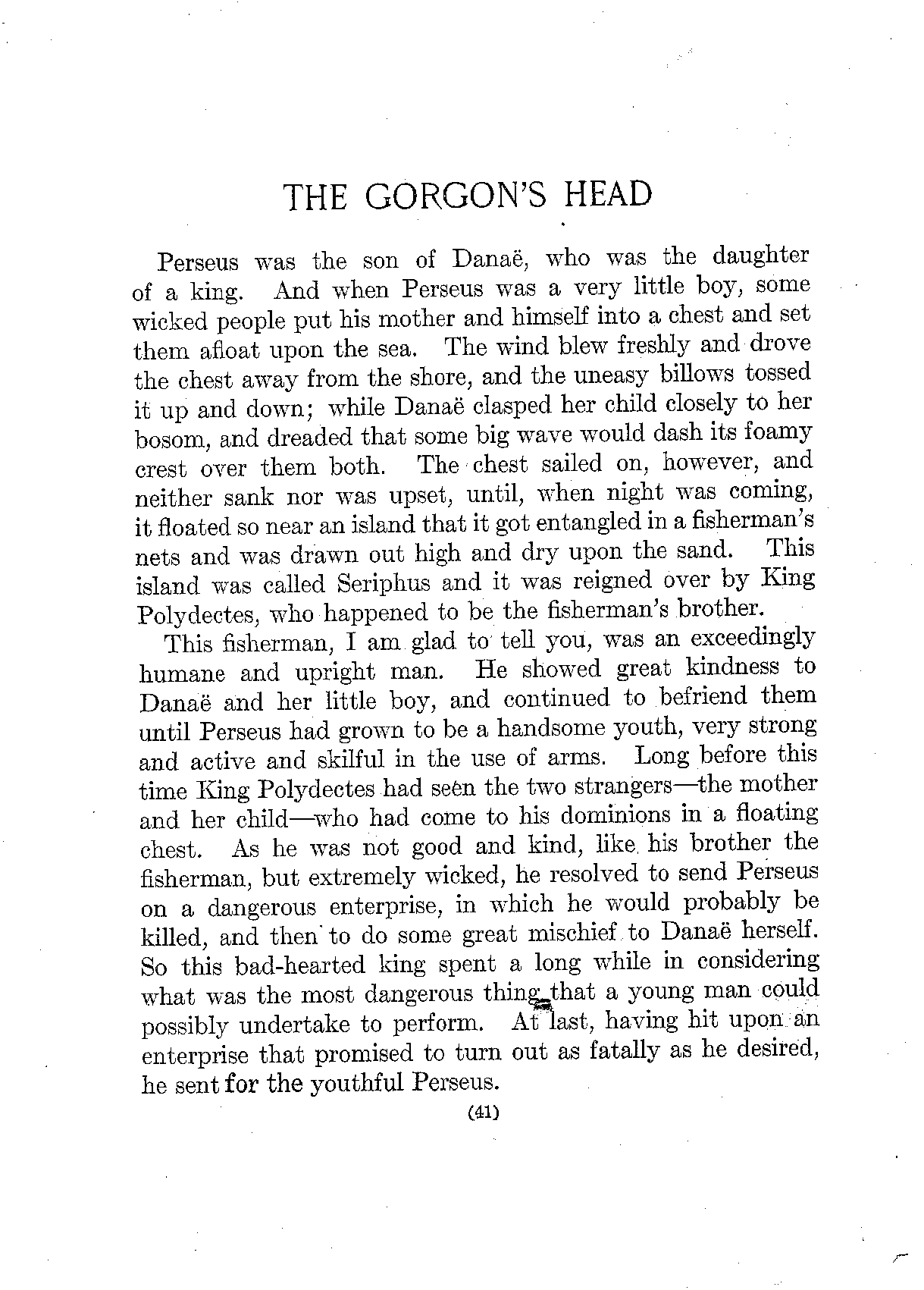 THE GORGON'S HEAD

Perseus was the son of Danaë, who was the daughter of a king. And when Perseus was a very little boy, some wicked people put his mother and himself into a chest and set them afloat upon the sea. The wind blew freshly and drove the chest away from the shore, and the uneasy billows tossed it up and down; while Danaë clasped her child closely to her bosom, and dreaded that some big wave would dash its foamy crest over them both. The chest sailed on, however, and neither sank nor was upset, until, when night was coming, it floated so near an island that it got entangled in a fisherman's nets and was drawn out high and dry upon the sand. This island was called Seriphus and it was reigned over by King Polydectes, who happened to be the fisherman's brother.

This fisherman, I am glad to tell you, was an exceedingly humane and upright man. He showed great kindness to Danaë and her little boy, and continued to befriend them until Perseus had grown to be a handsome youth, very strong and active and skilful in the use of arms. Long before this time King Polydectes had seen the two strangers—the mother and her child—who had come to his dominions in a floating chest. As he was not good and kind, like his brother the fisherman, but extremely wicked, he resolved to send Perseus on a dangerous enterprise, in which he would probably be killed, and then to do some great mischief to Danaë herself. So this bad-hearted king spent a long while in considering what was the most dangerous thing that a young man could possibly undertake to perform. At last, having hit upon an enterprise that promised to turn out as fatally as he desired, he sent for the youthful Perseus.

(41)